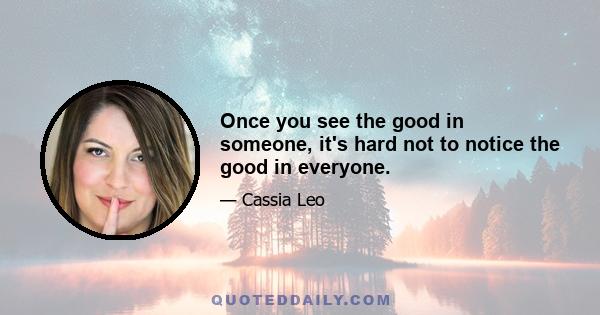 Once you see the good in someone, it's hard not to notice the good in everyone.

— Cassia Leo

QUOTEDDAILY.COM